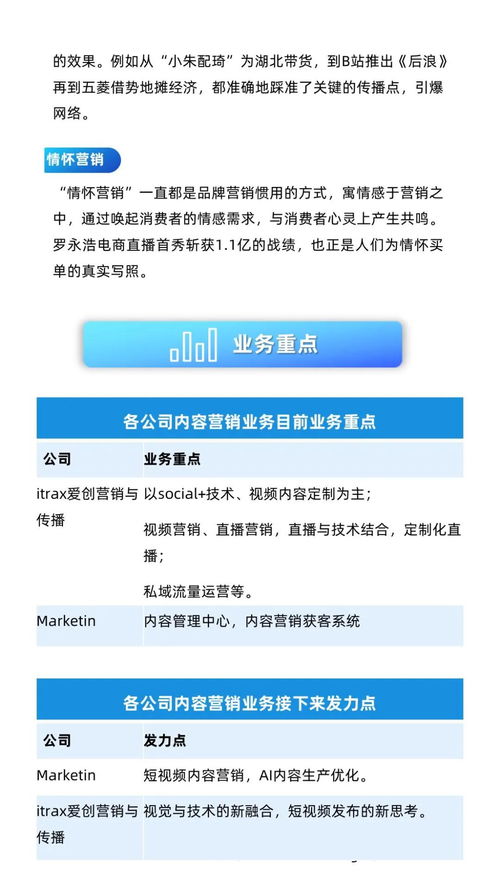 的效果。例如从“小朱配琦”为湖北带货，到B站推出《后浪》再到五菱借势地摊经济，都准确地踩准了关键的传播点，引爆网络。

情怀营销

“情怀营销”一直都是品牌营销惯用的方式，寓情感于营销之中，通过唤起消费者的情感需求，与消费者心灵上产生共鸣。罗永浩电商直播首秀斩获1.1亿的战绩，也正是人们为情怀买单的真实写照。

业务重点

各公司内容营销业务目前业务重点

| 公司 | 业务重点 |
|---|---|
| itrax爱创营销与传播 | 以social+技术、视频内容定制为主；<br>视频营销、直播营销，直播与技术结合，定制化直播；<br>私域流量运营等。 |
| Marketin | 内容管理中心，内容营销获客系统 |

各公司内容营销业务接下来发力点

| 公司 | 发力点 |
|---|---|
| Marketin | 短视频内容营销，AI内容生产优化。 |
| itrax爱创营销与传播 | 视觉与技术的新融合，短视频发布的新思考。 |